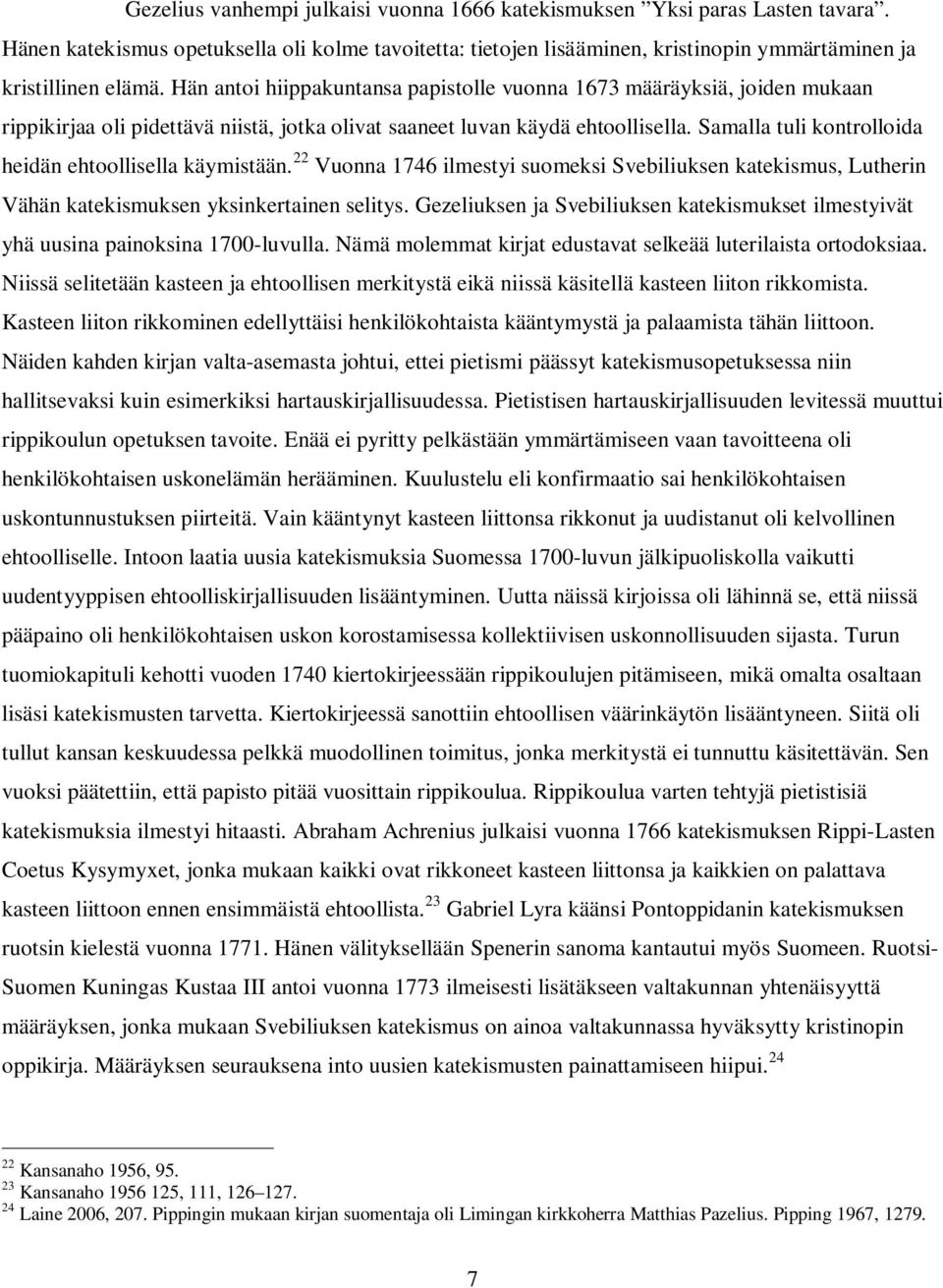 Gezelius vanhempi julkaisi vuonna 1666 katekismuksen ”Yksi paras Lasten tavara”. Hänen katekismus opetuksella oli kolme tavoitetta: tietojen lisääminen, kristinopin ymmärtäminen ja kristillinen elämä. Hän antoi hiippakuntansa papistolle vuonna 1673 määräyksiä, joiden mukaan rippikirjaa oli pidettävä niistä, jotka olivat saaneet luvan käydä ehtoollisella. Samalla tuli kontrolloida heidän ehtoollisella käymistään.$^{22}$ Vuonna 1746 ilmestyi suomeksi Svebiliuksen katekismus, Lutherin Vähän katekismuksen yksinkertainen selitys. Gezeliuksen ja Svebiliuksen katekismukset ilmestyivät yhä uusina painoksina 1700-luvulla. Nämä molemmat kirjat edustavat selkeää luterilaista ortodoksiaa. Niissä selitetään kasteen ja ehtoollisen merkitystä eikä niissä käsitellä kasteen liiton rikkomista. Kasteen liiton rikkominen edellyttäisi henkilökohtaista kääntymystä ja palaamista tähän liittoon. Näiden kahden kirjan valta-asemasta johtui, ettei pietismi päässyt katekismusopetuksessa niin hallitsevaksi kuin esimerkiksi hartauskirjallisuudessa. Pietistisen hartauskirjallisuuden levitessä muuttui rippikoulun opetuksen tavoite. Enää ei pyritty pelkästään ymmärtämiseen vaan tavoitteena oli henkilökohtaisen uskonelämän herääminen. Kuulustelu eli konfirmaatio sai henkilökohtaisen uskontunnustuksen piirteitä. Vain kääntynyt kasteen liittonsa rikkonut ja uudistanut oli kelvollinen ehtoolliselle. Intoon laatia uusia katekismuksia Suomessa 1700-luvun jälkipuoliskolla vaikutti uudentyyppisen ehtoolliskirjallisuuden lisääntyminen. Uutta näissä kirjoissa oli lähinnä se, että niissä pääpaino oli henkilökohtaisen uskon korostamisessa kollektiivisen uskonnollisuuden sijasta. Turun tuomiokapituli kehotti vuoden 1740 kiertokirjeessään rippikoulujen pitämiseen, mikä omalta osaltaan lisäsi katekismusten tarvetta. Kiertokirjeessä sanottiin ehtoollisen väärinkäytön lisääntyneen. Siitä oli tullut kansan keskuudessa pelkkä muodollinen toimitus, jonka merkitystä ei tunnuttu käsitettävän. Sen vuoksi päätettiin, että papisto pitää vuosittain rippikoulua. Rippikoulua varten tehtyjä pietistisiä katekismuksia ilmestyi hitaasti. Abraham Achrenius julkaisi vuonna 1766 katekismuksen Rippi-Lasten Coetus Kysymyxet, jonka mukaan kaikki ovat rikkoneet kasteen liittonsa ja kaikkien on palattava kasteen liittoon ennen ensimmäistä ehtoollista.$^{23}$ Gabriel Lyra käänsi Pontoppidanin katekismuksen ruotsin kielestä vuonna 1771. Hänen välityksellään Spenerin sanoma kantautui myös Suomeen. Ruotsi-Suomen Kuningas Kustaa III antoi vuonna 1773 ilmeisesti lisätäkseen valtakunnan yhtenäisyyttä määräyksen, jonka mukaan Svebiliuksen katekismus on ainoa valtakunnassa hyväksytty kristinopin oppikirja. Määräyksen seurauksena into uusien katekismusten painattamiseen hiipui.$^{24}$

$^{22}$ Kansanaho 1956, 95.
$^{23}$ Kansanaho 1956 125, 111, 126–127.
$^{24}$ Laine 2006, 207. Pippingin mukaan kirjan suomentaja oli Limingan kirkkoherra Matthias Pazelius. Pipping 1967, 1279.

7